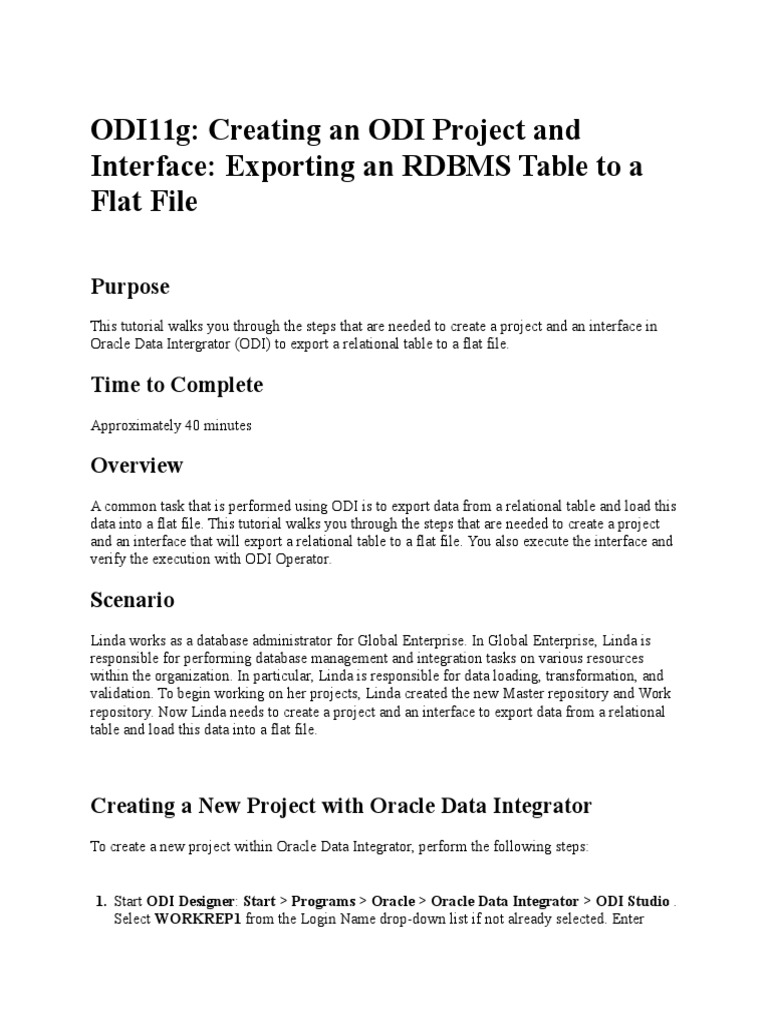 ODI11g: Creating an ODI Project and Interface: Exporting an RDBMS Table to a Flat File

Purpose

This tutorial walks you through the steps that are needed to create a project and an interface in Oracle Data Intergrator (ODI) to export a relational table to a flat file.

Time to Complete

Approximately 40 minutes

Overview

A common task that is performed using ODI is to export data from a relational table and load this data into a flat file. This tutorial walks you through the steps that are needed to create a project and an interface that will export a relational table to a flat file. You also execute the interface and verify the execution with ODI Operator.

Scenario

Linda works as a database administrator for Global Enterprise. In Global Enterprise, Linda is responsible for performing database management and integration tasks on various resources within the organization. In particular, Linda is responsible for data loading, transformation, and validation. To begin working on her projects, Linda created the new Master repository and Work repository. Now Linda needs to create a project and an interface to export data from a relational table and load this data into a flat file.

Creating a New Project with Oracle Data Integrator

To create a new project within Oracle Data Integrator, perform the following steps:

1. Start ODI Designer: Start > Programs > Oracle > Oracle Data Integrator > ODI Studio . Select WORKREP1 from the Login Name drop-down list if not already selected. Enter